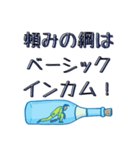 頼みの綱は
ベーシック
インカム！